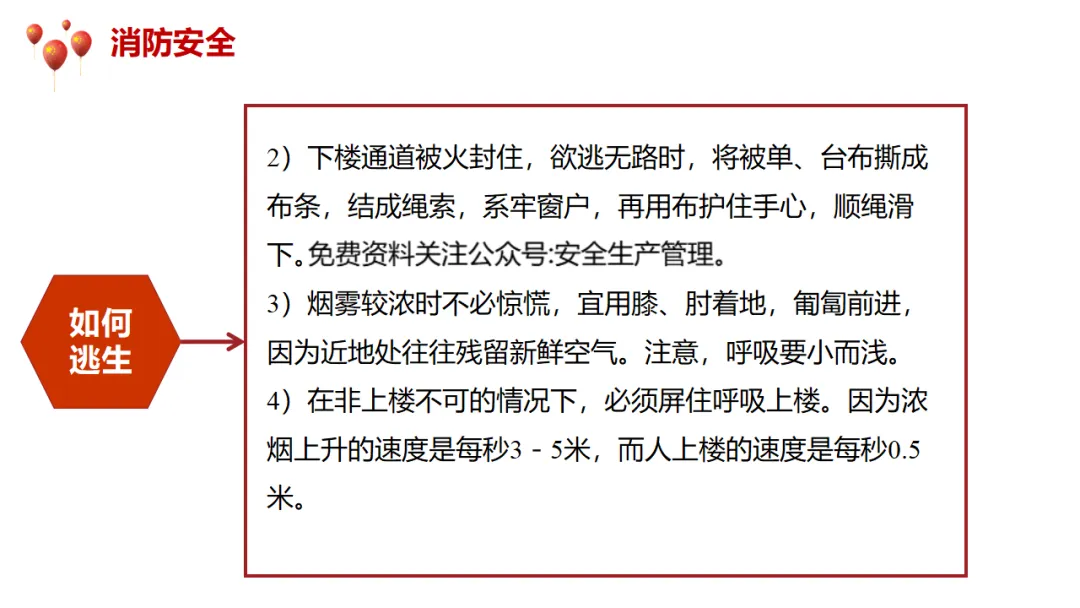 消防安全

如何逃生

2）下楼通道被火封住，欲逃无路时，将被单、台布撕成布条，结成绳索，系牢窗户，再用布护住手心，顺绳滑下。免费资料关注公众号:安全生产管理。
3）烟雾较浓时不必惊慌，宜用膝、肘着地，匍匐前进，因为近地处往往残留新鲜空气。注意，呼吸要小而浅。
4）在非上楼不可的情况下，必须屏住呼吸上楼。因为浓烟上升的速度是每秒3－5米，而人上楼的速度是每秒0.5米。